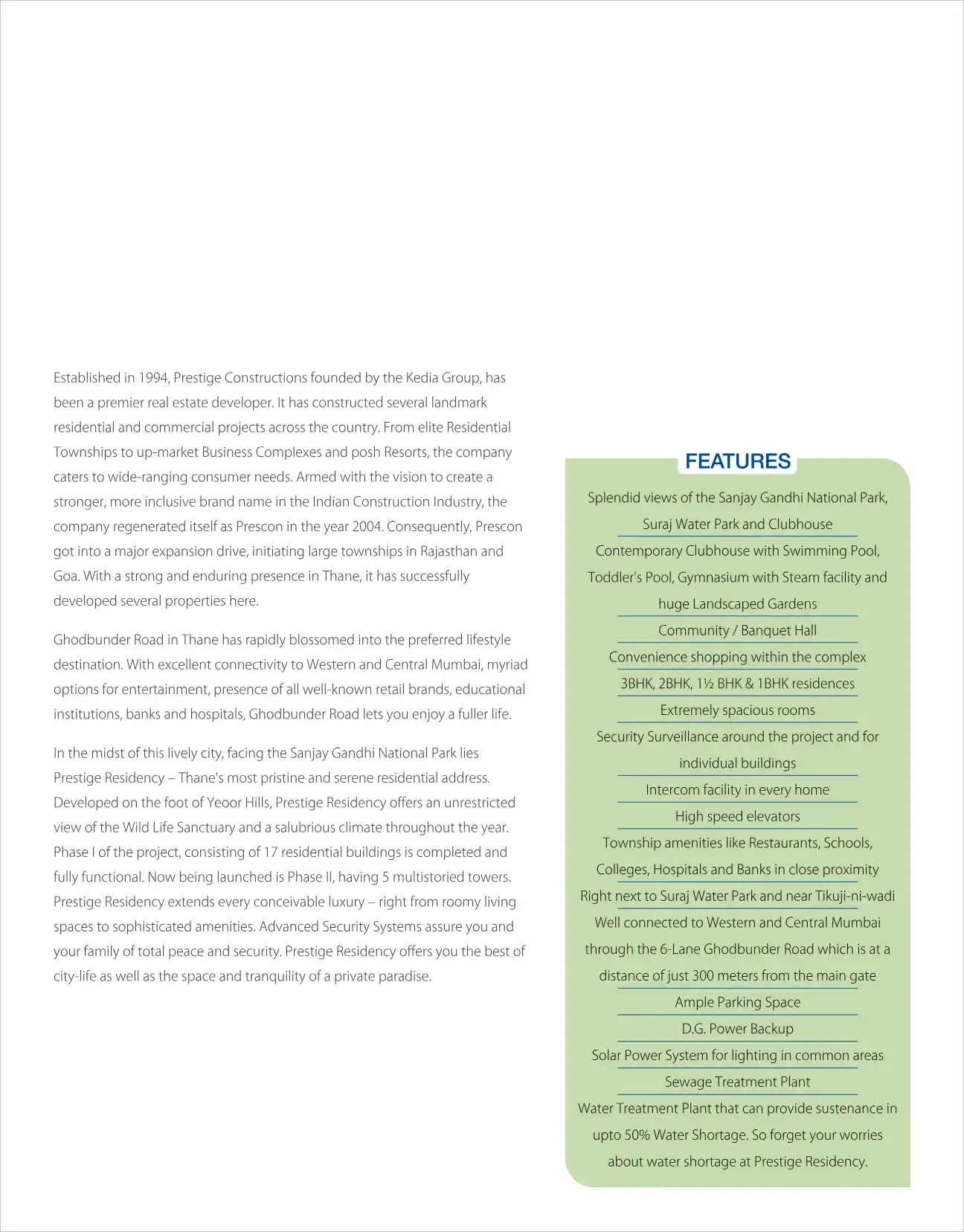 Established in 1994, Prestige Constructions founded by the Kedia Group, has been a premier real estate developer. It has constructed several landmark residential and commercial projects across the country. From elite Residential Townships to up-market Business Complexes and posh Resorts, the company caters to wide-ranging consumer needs. Armed with the vision to create a stronger, more inclusive brand name in the Indian Construction Industry, the company regenerated itself as Prescon in the year 2004. Consequently, Prescon got into a major expansion drive, initiating large townships in Rajasthan and Goa. With a strong and enduring presence in Thane, it has successfully developed several properties here.

Ghodbunder Road in Thane has rapidly blossomed into the preferred lifestyle destination. With excellent connectivity to Western and Central Mumbai, myriad options for entertainment, presence of all well-known retail brands, educational institutions, banks and hospitals, Ghodbunder Road lets you enjoy a fuller life.

In the midst of this lively city, facing the Sanjay Gandhi National Park lies Prestige Residency – Thane's most pristine and serene residential address. Developed on the foot of Yeoor Hills, Prestige Residency offers an unrestricted view of the Wild Life Sanctuary and a salubrious climate throughout the year. Phase I of the project, consisting of 17 residential buildings is completed and fully functional. Now being launched is Phase II, having 5 multistoried towers. Prestige Residency extends every conceivable luxury – right from roomy living spaces to sophisticated amenities. Advanced Security Systems assure you and your family of total peace and security. Prestige Residency offers you the best of city-life as well as the space and tranquility of a private paradise.

FEATURES

Splendid views of the Sanjay Gandhi National Park, Suraj Water Park and Clubhouse

Contemporary Clubhouse with Swimming Pool, Toddler's Pool, Gymnasium with Steam facility and huge Landscaped Gardens

Community / Banquet Hall

Convenience shopping within the complex

3BHK, 2BHK, 1½ BHK & 1BHK residences

Extremely spacious rooms

Security Surveillance around the project and for individual buildings

Intercom facility in every home

High speed elevators

Township amenities like Restaurants, Schools, Colleges, Hospitals and Banks in close proximity

Right next to Suraj Water Park and near Tikuji-ni-wadi

Well connected to Western and Central Mumbai through the 6-Lane Ghodbunder Road which is at a distance of just 300 meters from the main gate

Ample Parking Space

D.G. Power Backup

Solar Power System for lighting in common areas

Sewage Treatment Plant

Water Treatment Plant that can provide sustenance in upto 50% Water Shortage. So forget your worries about water shortage at Prestige Residency.